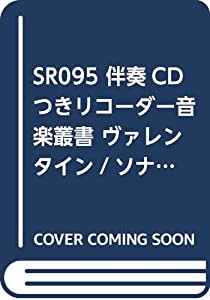 SR095 伴奏 CD つきリコーダー音楽叢書 ヴァレンタイン / ソナ…

COVER COMING SOON